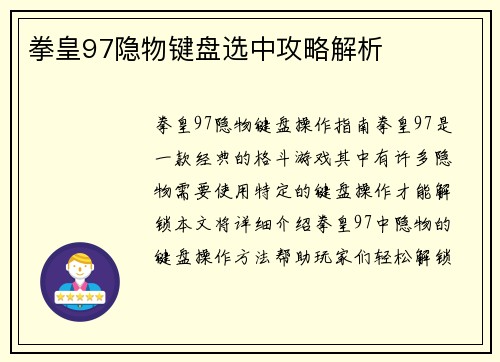 拳皇97隐物键盘选中攻略解析

拳皇97隐物键盘操作指南拳皇97是一款经典的格斗游戏其中有许多隐物需要使用特定的键盘操作才能解锁本文将详细介绍拳皇97中隐物的键盘操作方法帮助玩家们轻松解锁